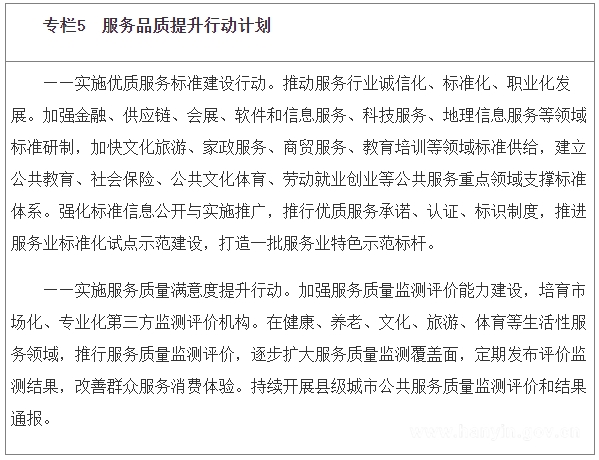 专栏5　服务品质提升行动计划

——实施优质服务标准建设行动。推动服务行业诚信化、标准化、职业化发展。加强金融、供应链、会展、软件和信息服务、科技服务、地理信息服务等领域标准研制，加快文化旅游、家政服务、商贸服务、教育培训等领域标准供给，建立公共教育、社会保险、公共文化体育、劳动就业创业等公共服务重点领域支撑标准体系。强化标准信息公开与实施推广，推行优质服务承诺、认证、标识制度，推进服务业标准化试点示范建设，打造一批服务业特色示范标杆。

——实施服务质量满意度提升行动。加强服务质量监测评价能力建设，培育市场化、专业化第三方监测评价机构。在健康、养老、文化、旅游、体育等生活性服务领域，推行服务质量监测评价，逐步扩大服务质量监测覆盖面，定期发布评价监测结果，改善群众服务消费体验。持续开展县级城市公共服务质量监测评价和结果通报。

www.hanyin.gov.cn